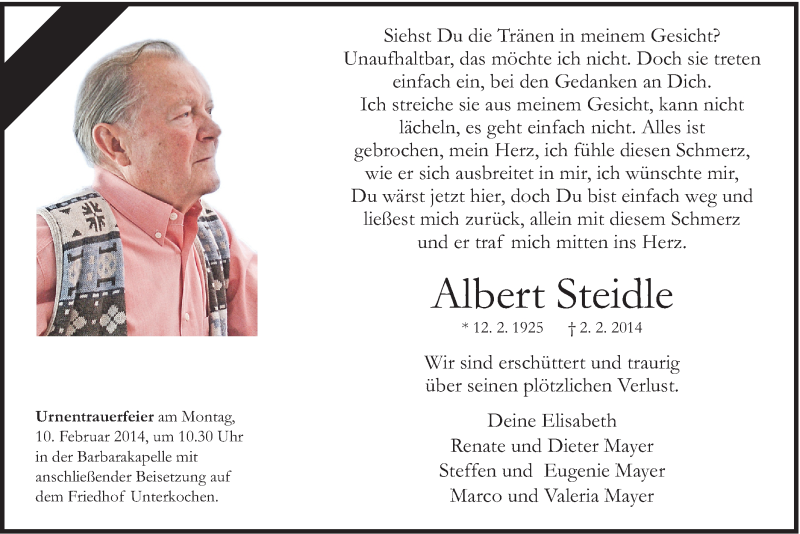 Siehst Du die Tränen in meinem Gesicht? Unaufhaltbar, das möchte ich nicht. Doch sie treten einfach ein, bei den Gedanken an Dich. Ich streiche sie aus meinem Gesicht, kann nicht lächeln, es geht einfach nicht. Alles ist gebrochen, mein Herz, ich fühle diesen Schmerz, wie er sich ausbreitet in mir, ich wünschte mir, Du wärst jetzt hier, doch Du bist einfach weg und ließest mich zurück, allein mit diesem Schmerz und er traf mich mitten ins Herz.

Albert Steidle

* 12. 2. 1925 † 2. 2. 2014

Wir sind erschüttert und traurig über seinen plötzlichen Verlust.

Deine Elisabeth
Renate und Dieter Mayer
Steffen und Eugenie Mayer
Marco und Valeria Mayer

Urnentrauerfeier am Montag, 10. Februar 2014, um 10.30 Uhr in der Barbarakapelle mit anschließender Beisetzung auf dem Friedhof Unterkochen.